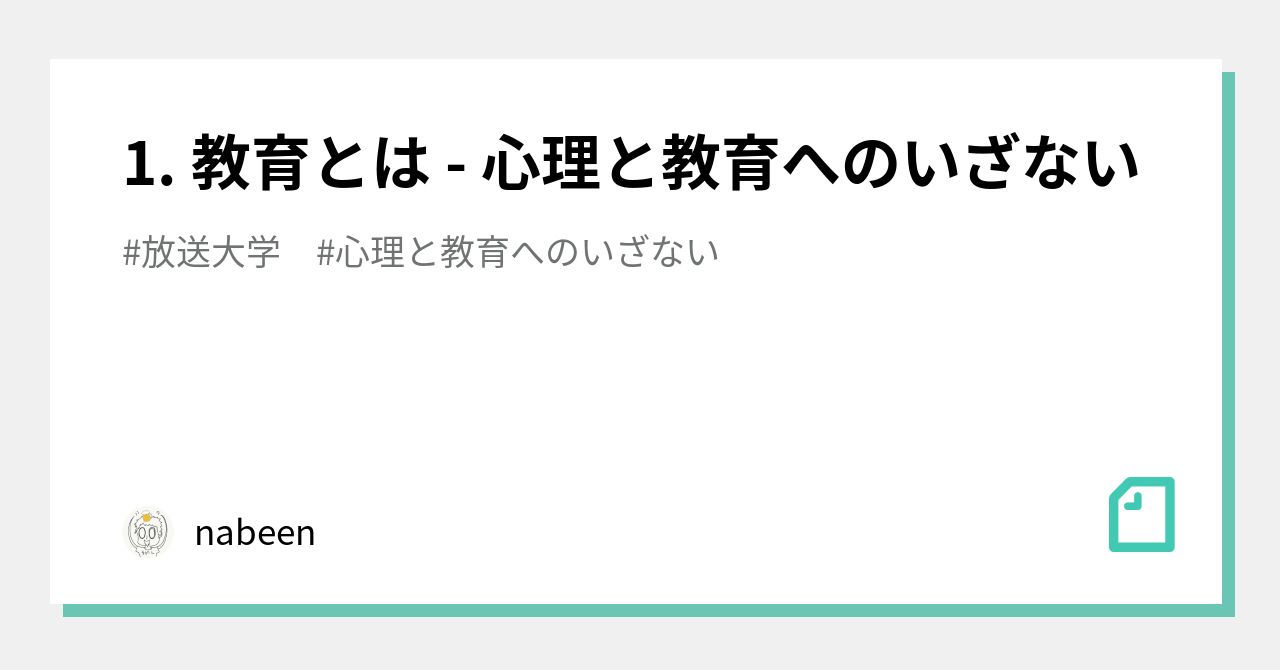 1. 教育とは - 心理と教育へのいざない

#放送大学　#心理と教育へのいざない

nabeen